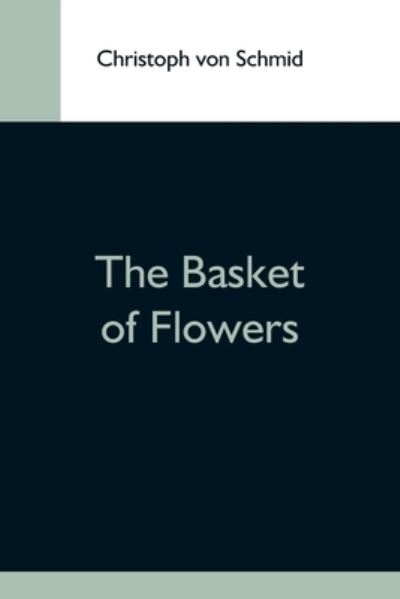 Christoph von Schmid

The Basket of Flowers